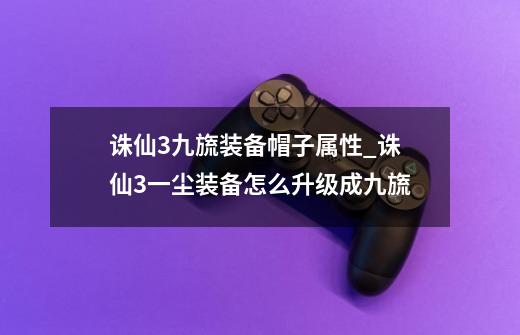 诛仙3九旒装备帽子属性_诛仙3一尘装备怎么升级成九旒